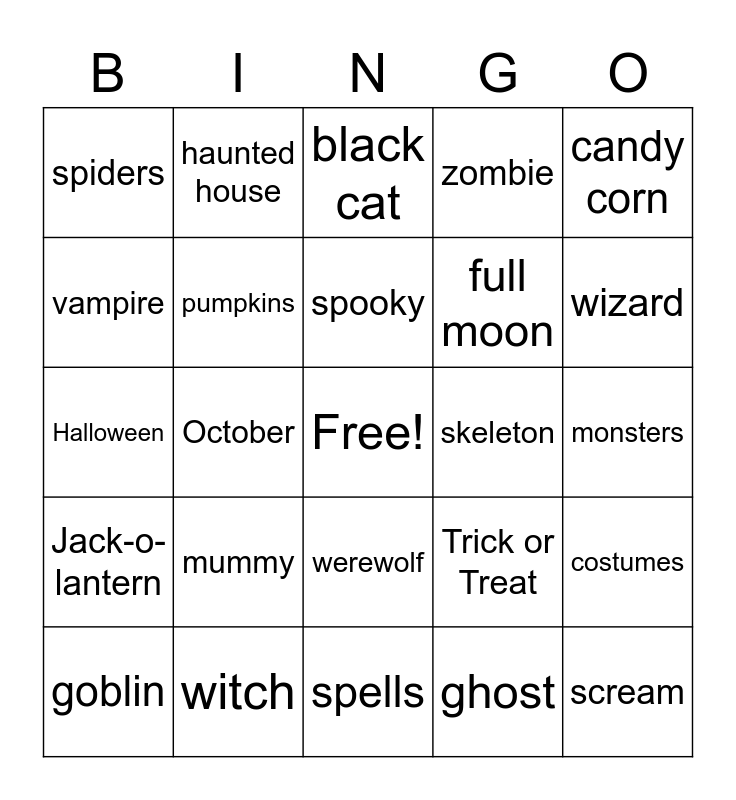 | B | I | N | G | O |
|---|---|---|---|---|
| spiders | haunted house | black cat | zombie | candy corn |
| vampire | pumpkins | spooky | full moon | wizard |
| Halloween | October | Free! | skeleton | monsters |
| Jack-o-lantern | mummy | werewolf | Trick or Treat | costumes |
| goblin | witch | spells | ghost | scream |